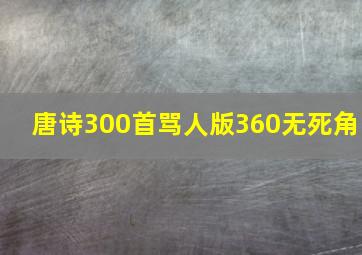 唐诗300首骂人版360无死角